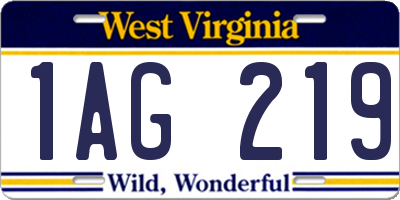 West Virginia

1AG 219

Wild, Wonderful